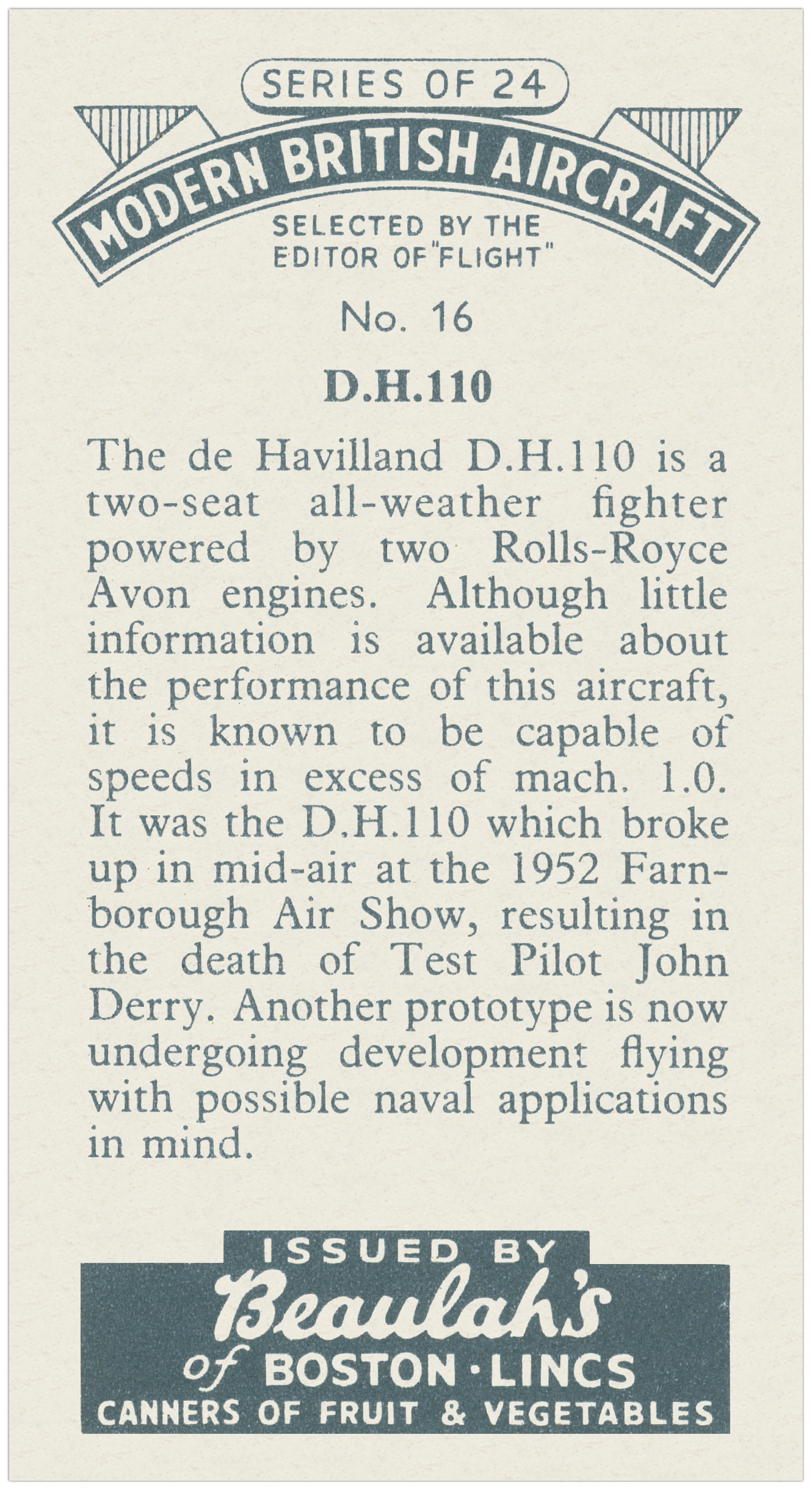 SERIES OF 24

MODERN BRITISH AIRCRAFT

SELECTED BY THE
EDITOR OF "FLIGHT"

No. 16

D.H.110

The de Havilland D.H.110 is a two-seat all-weather fighter powered by two Rolls-Royce Avon engines. Although little information is available about the performance of this aircraft, it is known to be capable of speeds in excess of mach. 1.0. It was the D.H.110 which broke up in mid-air at the 1952 Farnborough Air Show, resulting in the death of Test Pilot John Derry. Another prototype is now undergoing development flying with possible naval applications in mind.

ISSUED BY
Beaulah's
of BOSTON · LINCS
CANNERS OF FRUIT & VEGETABLES